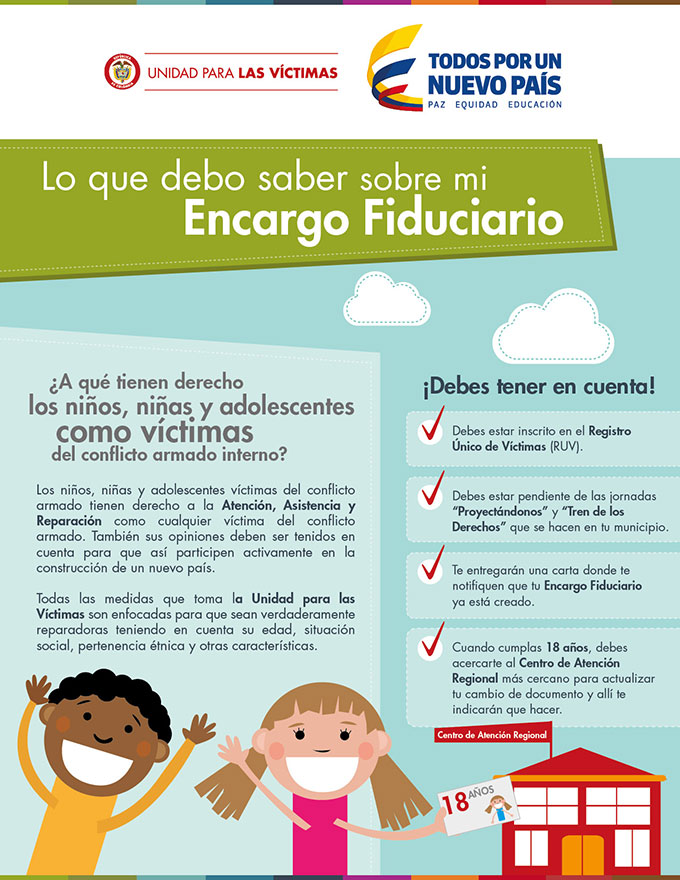 UNIDAD PARA LAS VÍCTIMAS

TODOS POR UN NUEVO PAÍS
PAZ EQUIDAD EDUCACIÓN

Lo que debo saber sobre mi
Encargo Fiduciario

¿A qué tienen derecho los niños, niñas y adolescentes como víctimas del conflicto armado interno?

Los niños, niñas y adolescentes víctimas del conflicto armado tienen derecho a la Atención, Asistencia y Reparación como cualquier víctima del conflicto armado. También sus opiniones deben ser tenidos en cuenta para que así participen activamente en la construcción de un nuevo país.

Todas las medidas que toma la Unidad para las Víctimas son enfocadas para que sean verdaderamente reparadoras teniendo en cuenta su edad, situación social, pertenencia étnica y otras características.

¡Debes tener en cuenta!

Debes estar inscrito en el Registro Único de Víctimas (RUV).

Debes estar pendiente de las jornadas "Proyectándonos" y "Tren de los Derechos" que se hacen en tu municipio.

Te entregarán una carta donde te notifiquen que tu Encargo Fiduciario ya está creado.

Cuando cumplas 18 años, debes acercarte al Centro de Atención Regional más cercano para actualizar tu cambio de documento y allí te indicarán que hacer.

Centro de Atención Regional

18 AÑOS